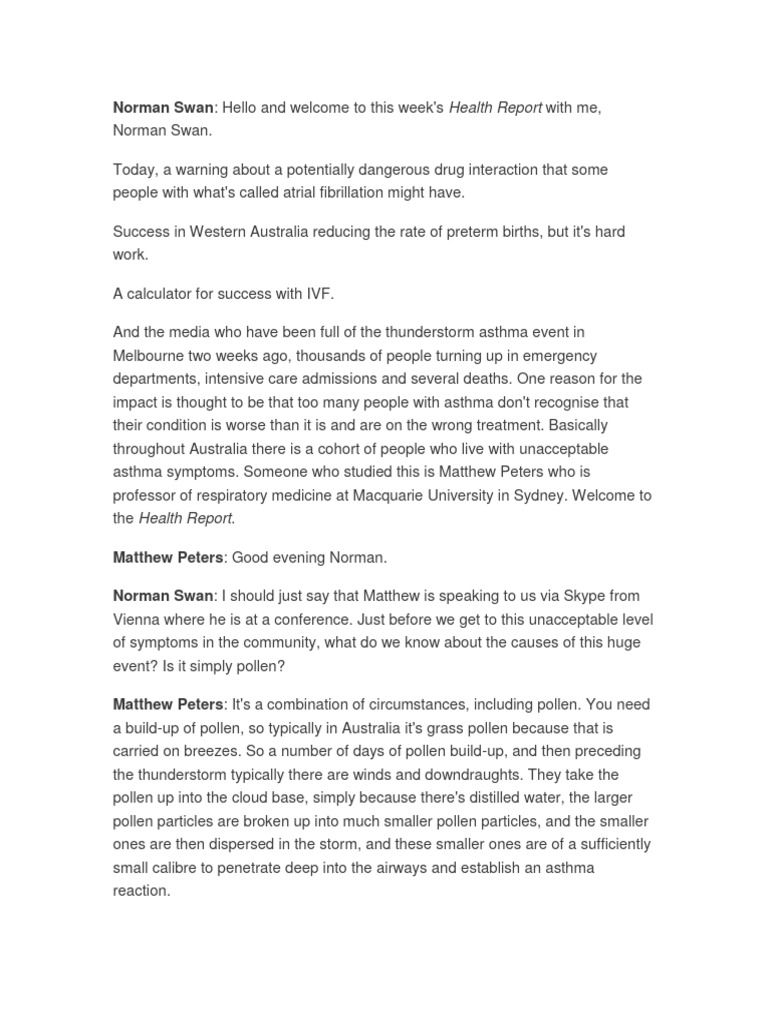 Norman Swan: Hello and welcome to this week's Health Report with me, Norman Swan.

Today, a warning about a potentially dangerous drug interaction that some people with what's called atrial fibrillation might have.

Success in Western Australia reducing the rate of preterm births, but it's hard work.

A calculator for success with IVF.

And the media who have been full of the thunderstorm asthma event in Melbourne two weeks ago, thousands of people turning up in emergency departments, intensive care admissions and several deaths. One reason for the impact is thought to be that too many people with asthma don't recognise that their condition is worse than it is and are on the wrong treatment. Basically throughout Australia there is a cohort of people who live with unacceptable asthma symptoms. Someone who studied this is Matthew Peters who is professor of respiratory medicine at Macquarie University in Sydney. Welcome to the Health Report.

Matthew Peters: Good evening Norman.

Norman Swan: I should just say that Matthew is speaking to us via Skype from Vienna where he is at a conference. Just before we get to this unacceptable level of symptoms in the community, what do we know about the causes of this huge event? Is it simply pollen?

Matthew Peters: It's a combination of circumstances, including pollen. You need a build-up of pollen, so typically in Australia it's grass pollen because that is carried on breezes. So a number of days of pollen build-up, and then preceding the thunderstorm typically there are winds and downdraughts. They take the pollen up into the cloud base, simply because there's distilled water, the larger pollen particles are broken up into much smaller pollen particles, and the smaller ones are then dispersed in the storm, and these smaller ones are of a sufficiently small calibre to penetrate deep into the airways and establish an asthma reaction.